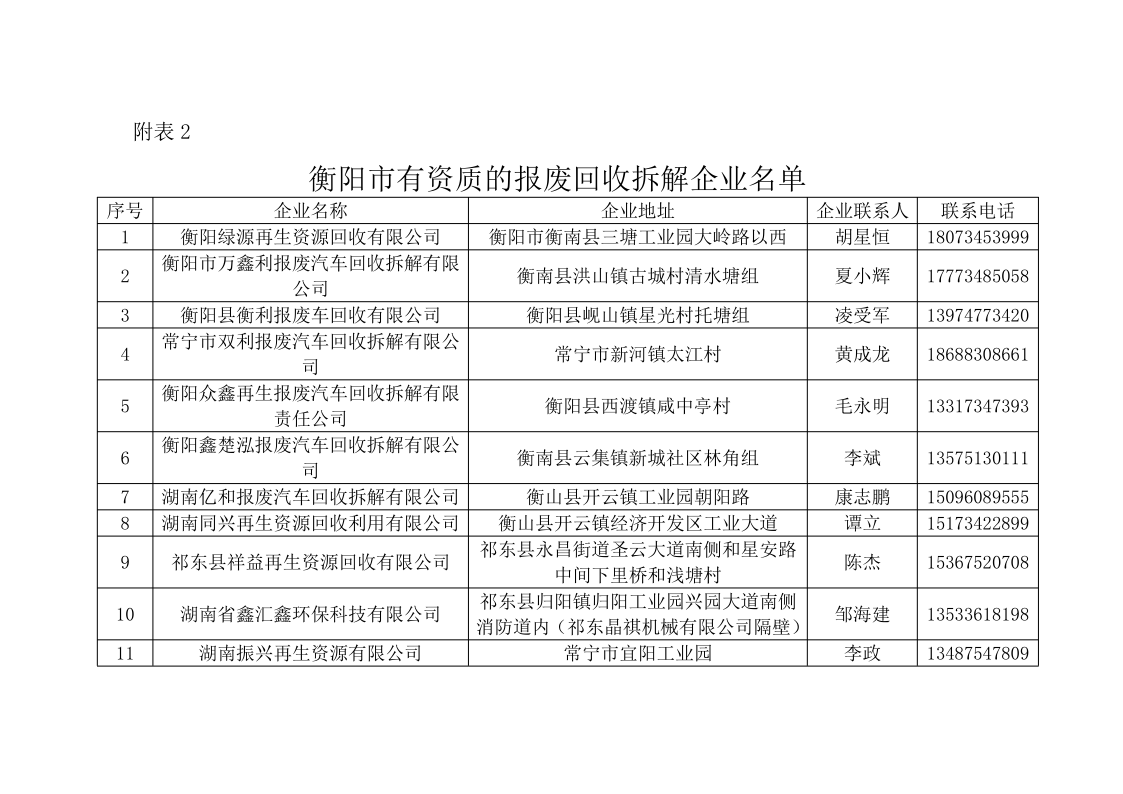 附表 2

衡阳市有资质的报废回收拆解企业名单

| 序号 | 企业名称 | 企业地址 | 企业联系人 | 联系电话 |
|---|---|---|---|---|
| 1 | 衡阳绿源再生资源回收有限公司 | 衡阳市衡南县三塘工业园大岭路以西 | 胡星恒 | 18073453999 |
| 2 | 衡阳市万鑫利报废汽车回收拆解有限公司 | 衡南县洪山镇古城村清水塘组 | 夏小辉 | 17773485058 |
| 3 | 衡阳县衡利报废车回收有限公司 | 衡阳县岘山镇星光村托塘组 | 凌受军 | 13974773420 |
| 4 | 常宁市双利报废汽车回收拆解有限公司 | 常宁市新河镇太江村 | 黄成龙 | 18688308661 |
| 5 | 衡阳众鑫再生报废汽车回收拆解有限责任公司 | 衡阳县西渡镇咸中亭村 | 毛永明 | 13317347393 |
| 6 | 衡阳鑫楚泓报废汽车回收拆解有限公司 | 衡南县云集镇新城社区林角组 | 李斌 | 13575130111 |
| 7 | 湖南亿和报废汽车回收拆解有限公司 | 衡山县开云镇工业园朝阳路 | 康志鹏 | 15096089555 |
| 8 | 湖南同兴再生资源回收利用有限公司 | 衡山县开云镇经济开发区工业大道 | 谭立 | 15173422899 |
| 9 | 祁东县祥益再生资源回收有限公司 | 祁东县永昌街道圣云大道南侧和星安路中间下里桥和浅塘村 | 陈杰 | 15367520708 |
| 10 | 湖南省鑫汇鑫环保科技有限公司 | 祁东县归阳镇归阳工业园兴园大道南侧消防道内（祁东晶祺机械有限公司隔壁） | 邹海建 | 13533618198 |
| 11 | 湖南振兴再生资源有限公司 | 常宁市宜阳工业园 | 李政 | 13487547809 |